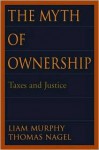 THE MYTH
OF
OWNERSHIP

Taxes and Justice

LIAM MURPHY
THOMAS NAGEL